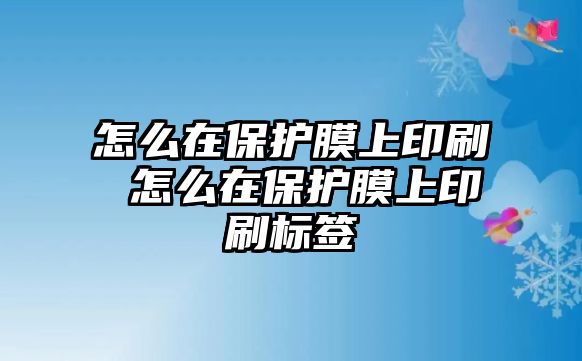 怎么在保护膜上印刷 怎么在保护膜上印刷标签